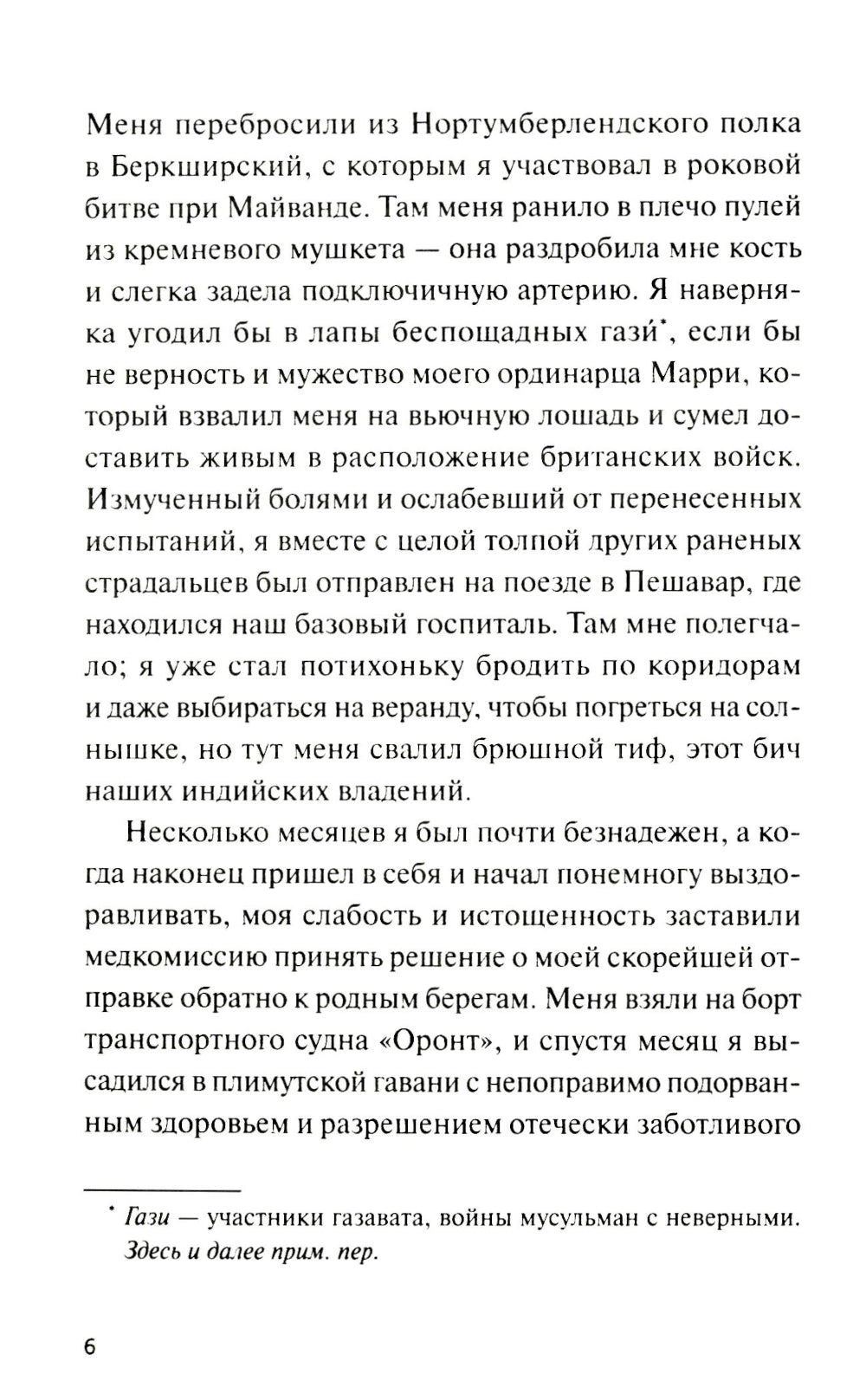 Меня перебросили из Нортумберлендского полка в Беркширский, с которым я участвовал в роковой битве при Майванде. Там меня ранило в плечо пулей из кремневого мушкета — она раздробила мне кость и слегка задела подключичную артерию. Я наверняка угодил бы в лапы беспощадных гази́*, если бы не верность и мужество моего ординарца Марри, который взвалил меня на вьючную лошадь и сумел доставить живым в расположение британских войск. Измученный болями и ослабевший от перенесенных испытаний, я вместе с целой толпой других раненых страдальцев был отправлен на поезде в Пешавар, где находился наш базовый госпиталь. Там мне полегчало; я уже стал потихоньку бродить по коридорам и даже выбираться на веранду, чтобы погреться на солнышке, но тут меня свалил брюшной тиф, этот бич наших индийских владений.

Несколько месяцев я был почти безнадежен, а когда наконец пришел в себя и начал понемногу выздоравливать, моя слабость и истощенность заставили медкомиссию принять решение о моей скорейшей отправке обратно к родным берегам. Меня взяли на борт транспортного судна «Оронт», и спустя месяц я высадился в плимутской гавани с непоправимо подорванным здоровьем и разрешением отечески заботливого

* Гази — участники газавата, войны мусульман с неверными. Здесь и далее прим. пер.

6